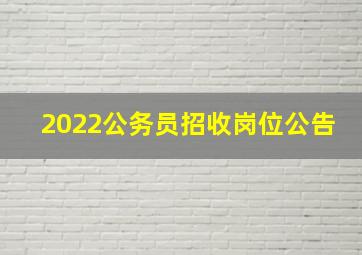 2022公务员招收岗位公告